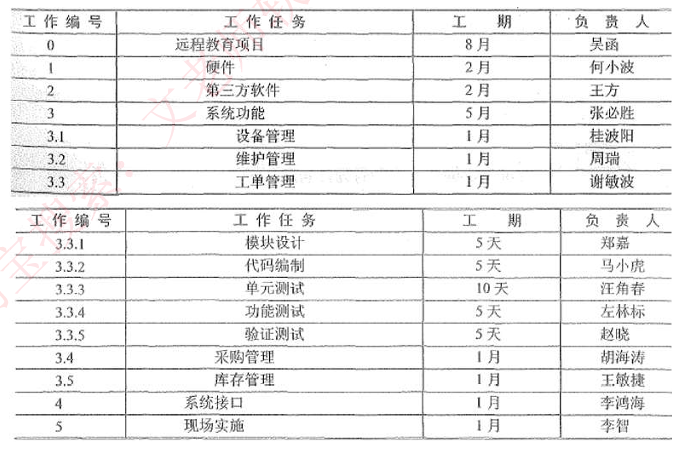 | 工作编号 | 工作任务 | 工期 | 负责人 |
|---|---|---|---|
| 0 | 远程教育项目 | 8月 | 吴函 |
| 1 | 硬件 | 2月 | 何小波 |
| 2 | 第三方软件 | 2月 | 王方 |
| 3 | 系统功能 | 5月 | 张必胜 |
| 3.1 | 设备管理 | 1月 | 桂波阳 |
| 3.2 | 维护管理 | 1月 | 周瑞 |
| 3.3 | 工单管理 | 1月 | 谢敏波 |

| 工作编号 | 工作任务 | 工期 | 负责人 |
|---|---|---|---|
| 3.3.1 | 模块设计 | 5天 | 郑嘉 |
| 3.3.2 | 代码编制 | 5天 | 马小虎 |
| 3.3.3 | 单元测试 | 10天 | 汪角春 |
| 3.3.4 | 功能测试 | 5天 | 左林标 |
| 3.3.5 | 验证测试 | 5天 | 赵晓 |
| 3.4 | 采购管理 | 1月 | 胡海涛 |
| 3.5 | 库存管理 | 1月 | 王敏捷 |
| 4 | 系统接口 | 1月 | 李鸿海 |
| 5 | 现场实施 | 1月 | 李智 |